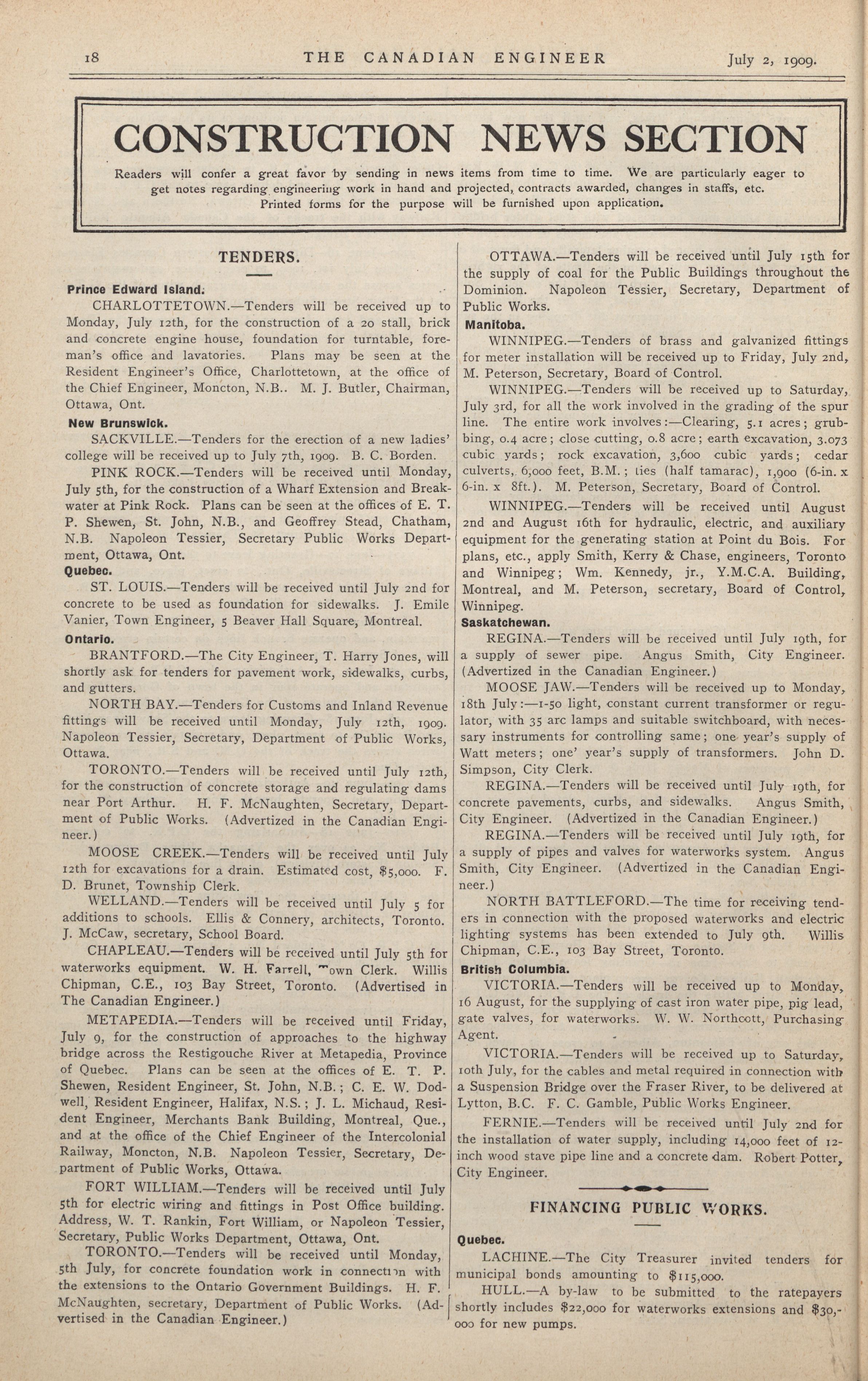 18 THE CANADIAN ENGINEER July 2, 1909.

CONSTRUCTION NEWS SECTION

Readers will confer a great favor by sending in news items from time to time. We are particularly eager to get notes regarding engineering work in hand and projected, contracts awarded, changes in staffs, etc. Printed forms for the purpose will be furnished upon application.

TENDERS.

Prince Edward Island.

CHARLOTTETOWN.—Tenders will be received up to Monday, July 12th, for the construction of a 20 stall, brick and concrete engine house, foundation for turntable, foreman's office and lavatories. Plans may be seen at the Resident Engineer's Office, Charlottetown, at the office of the Chief Engineer, Moncton, N.B.. M. J. Butler, Chairman, Ottawa, Ont.

New Brunswick.

SACKVILLE.—Tenders for the erection of a new ladies' college will be received up to July 7th, 1909. B. C. Borden.

PINK ROCK.—Tenders will be received until Monday, July 5th, for the construction of a Wharf Extension and Breakwater at Pink Rock. Plans can be seen at the offices of E. T. P. Shewen, St. John, N.B., and Geoffrey Stead, Chatham, N.B. Napoleon Tessier, Secretary Public Works Department, Ottawa, Ont.

Quebec.

ST. LOUIS.—Tenders will be received until July 2nd for concrete to be used as foundation for sidewalks. J. Emile Vanier, Town Engineer, 5 Beaver Hall Square, Montreal.

Ontario.

BRANTFORD.—The City Engineer, T. Harry Jones, will shortly ask for tenders for pavement work, sidewalks, curbs, and gutters.

NORTH BAY.—Tenders for Customs and Inland Revenue fittings will be received until Monday, July 12th, 1909. Napoleon Tessier, Secretary, Department of Public Works, Ottawa.

TORONTO.—Tenders will be received until July 12th, for the construction of concrete storage and regulating dams near Port Arthur. H. F. McNaughten, Secretary, Department of Public Works. (Advertized in the Canadian Engineer.)

MOOSE CREEK.—Tenders will be received until July 12th for excavations for a drain. Estimated cost, $5,000. F. D. Brunet, Township Clerk.

WELLAND.—Tenders will be received until July 5 for additions to schools. Ellis & Connery, architects, Toronto. J. McCaw, secretary, School Board.

CHAPLEAU.—Tenders will be received until July 5th for waterworks equipment. W. H. Farrell, Town Clerk. Willis Chipman, C.E., 103 Bay Street, Toronto. (Advertised in The Canadian Engineer.)

METAPEDIA.—Tenders will be received until Friday, July 9, for the construction of approaches to the highway bridge across the Restigouche River at Metapedia, Province of Quebec. Plans can be seen at the offices of E. T. P. Shewen, Resident Engineer, St. John, N.B.; C. E. W. Dodwell, Resident Engineer, Halifax, N.S.; J. L. Michaud, Resident Engineer, Merchants Bank Building, Montreal, Que., and at the office of the Chief Engineer of the Intercolonial Railway, Moncton, N.B. Napoleon Tessier, Secretary, Department of Public Works, Ottawa.

FORT WILLIAM.—Tenders will be received until July 5th for electric wiring and fittings in Post Office building. Address, W. T. Rankin, Fort William, or Napoleon Tessier, Secretary, Public Works Department, Ottawa, Ont.

TORONTO.—Tenders will be received until Monday, 5th July, for concrete foundation work in connection with the extensions to the Ontario Government Buildings. H. F. McNaughten, secretary, Department of Public Works. (Advertised in the Canadian Engineer.)

OTTAWA.—Tenders will be received until July 15th for the supply of coal for the Public Buildings throughout the Dominion. Napoleon Tessier, Secretary, Department of Public Works.

Manitoba.

WINNIPEG.—Tenders of brass and galvanized fittings for meter installation will be received up to Friday, July 2nd, M. Peterson, Secretary, Board of Control.

WINNIPEG.—Tenders will be received up to Saturday, July 3rd, for all the work involved in the grading of the spur line. The entire work involves:—Clearing, 5.1 acres; grubbing, 0.4 acre; close cutting, 0.8 acre; earth excavation, 3.073 cubic yards; rock excavation, 3,600 cubic yards; cedar culverts, 6,000 feet, B.M.; ties (half tamarac), 1,900 (6-in. x 6-in. x 8ft.). M. Peterson, Secretary, Board of Control.

WINNIPEG.—Tenders will be received until August 2nd and August 16th for hydraulic, electric, and auxiliary equipment for the generating station at Point du Bois. For plans, etc., apply Smith, Kerry & Chase, engineers, Toronto and Winnipeg; Wm. Kennedy, jr., Y.M.C.A. Building, Montreal, and M. Peterson, secretary, Board of Control, Winnipeg.

Saskatchewan.

REGINA.—Tenders will be received until July 19th, for a supply of sewer pipe. Angus Smith, City Engineer. (Advertized in the Canadian Engineer.)

MOOSE JAW.—Tenders will be received up to Monday, 18th July:—1-50 light, constant current transformer or regulator, with 35 arc lamps and suitable switchboard, with necessary instruments for controlling same; one year's supply of Watt meters; one' year's supply of transformers. John D. Simpson, City Clerk.

REGINA.—Tenders will be received until July 19th, for concrete pavements, curbs, and sidewalks. Angus Smith, City Engineer. (Advertized in the Canadian Engineer.)

REGINA.—Tenders will be received until July 19th, for a supply of pipes and valves for waterworks system. Angus Smith, City Engineer. (Advertized in the Canadian Engineer.)

NORTH BATTLEFORD.—The time for receiving tenders in connection with the proposed waterworks and electric lighting systems has been extended to July 9th. Willis Chipman, C.E., 103 Bay Street, Toronto.

British Columbia.

VICTORIA.—Tenders will be received up to Monday, 16 August, for the supplying of cast iron water pipe, pig lead, gate valves, for waterworks. W. W. Northcott, Purchasing Agent.

VICTORIA.—Tenders will be received up to Saturday, 10th July, for the cables and metal required in connection with a Suspension Bridge over the Fraser River, to be delivered at Lytton, B.C. F. C. Gamble, Public Works Engineer.

FERNIE.—Tenders will be received until July 2nd for the installation of water supply, including 14,000 feet of 12-inch wood stave pipe line and a concrete dam. Robert Potter, City Engineer.

FINANCING PUBLIC WORKS.

Quebec.

LACHINE.—The City Treasurer invited tenders for municipal bonds amounting to $115,000.

HULL.—A by-law to be submitted to the ratepayers shortly includes $22,000 for waterworks extensions and $30,000 for new pumps.